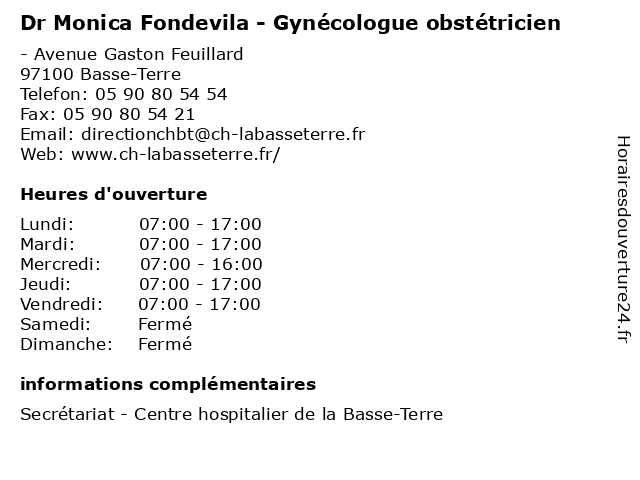 Dr Monica Fondevila - Gynécologue obstétricien

- Avenue Gaston Feuillard
97100 Basse-Terre
Telefon: 05 90 80 54 54
Fax: 05 90 80 54 21
Email: directionchbt@ch-labasseterre.fr
Web: www.ch-labasseterre.fr/

Heures d'ouverture

| | |
|---|---|
| Lundi: | 07:00 - 17:00 |
| Mardi: | 07:00 - 17:00 |
| Mercredi: | 07:00 - 16:00 |
| Jeudi: | 07:00 - 17:00 |
| Vendredi: | 07:00 - 17:00 |
| Samedi: | Fermé |
| Dimanche: | Fermé |

informations complémentaires

Secrétariat - Centre hospitalier de la Basse-Terre

Horairesdouverture24.fr